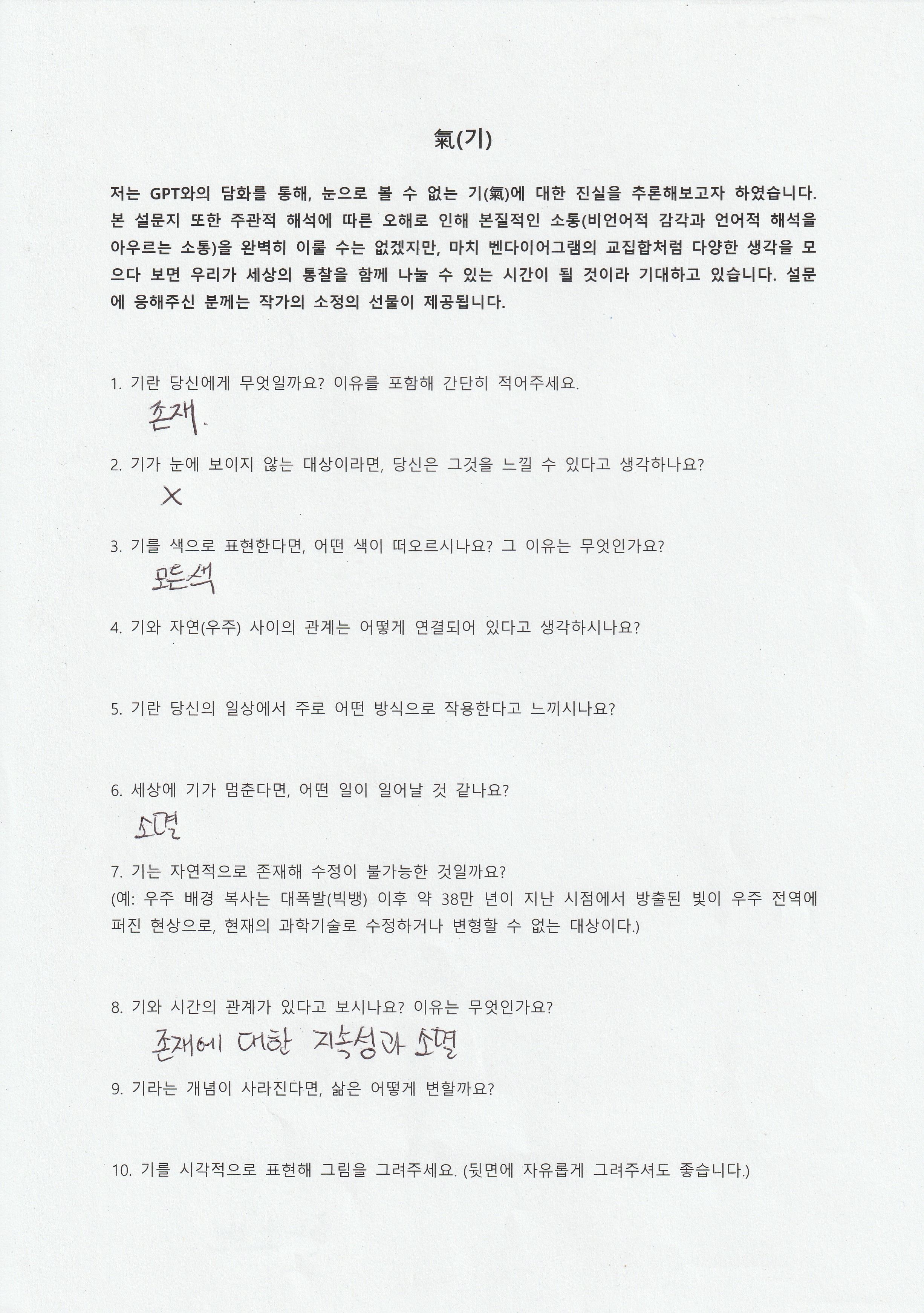 氣(기)

저는 GPT와의 담화를 통해, 눈으로 볼 수 없는 기(氣)에 대한 진실을 추론해보고자 하였습니다. 본 설문지 또한 주관적 해석에 따른 오해로 인해 본질적인 소통(비언어적 감각과 언어적 해석을 아우르는 소통)을 완벽히 이룰 수는 없겠지만, 마치 벤다이어그램의 교집합처럼 다양한 생각을 모으다 보면 우리가 세상의 통찰을 함께 나눌 수 있는 시간이 될 것이라 기대하고 있습니다. 설문에 응해주신 분께는 작가의 소정의 선물이 제공됩니다.

1. 기란 당신에게 무엇일까요? 이유를 포함해 간단히 적어주세요.

존재.

2. 기가 눈에 보이지 않는 대상이라면, 당신은 그것을 느낄 수 있다고 생각하나요?

X

3. 기를 색으로 표현한다면, 어떤 색이 떠오르시나요? 그 이유는 무엇인가요?

모든색

4. 기와 자연(우주) 사이의 관계는 어떻게 연결되어 있다고 생각하시나요?

5. 기란 당신의 일상에서 주로 어떤 방식으로 작용한다고 느끼시나요?

6. 세상에 기가 멈춘다면, 어떤 일이 일어날 것 같나요?

소멸

7. 기는 자연적으로 존재해 수정이 불가능한 것일까요?
(예: 우주 배경 복사는 대폭발(빅뱅) 이후 약 38만 년이 지난 시점에서 방출된 빛이 우주 전역에 퍼진 현상으로, 현재의 과학기술로 수정하거나 변형할 수 없는 대상이다.)

8. 기와 시간의 관계가 있다고 보시나요? 이유는 무엇인가요?

존재에 대한 지속성과 소멸

9. 기라는 개념이 사라진다면, 삶은 어떻게 변할까요?

10. 기를 시각적으로 표현해 그림을 그려주세요. (뒷면에 자유롭게 그려주셔도 좋습니다.)